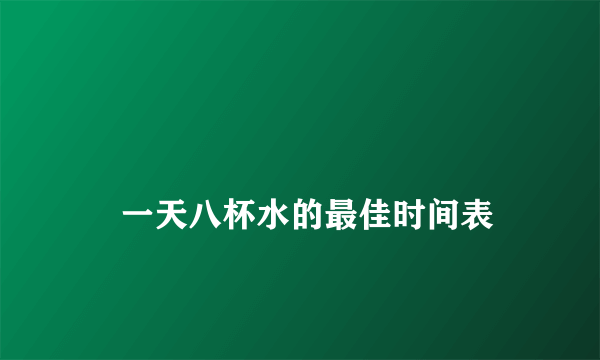 一天八杯水的最佳时间表